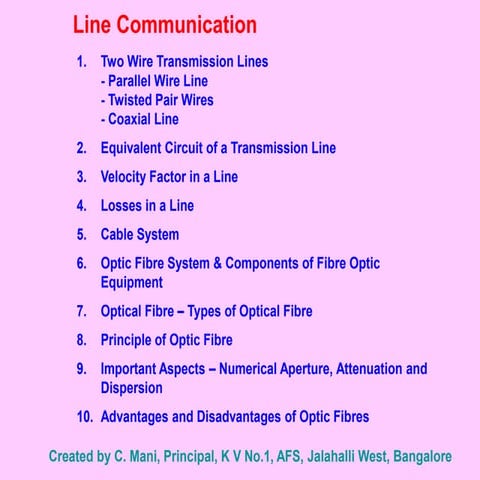 Line Communication

1. Two Wire Transmission Lines
- Parallel Wire Line
- Twisted Pair Wires
- Coaxial Line

2. Equivalent Circuit of a Transmission Line

3. Velocity Factor in a Line

4. Losses in a Line

5. Cable System

6. Optic Fibre System & Components of Fibre Optic Equipment

7. Optical Fibre – Types of Optical Fibre

8. Principle of Optic Fibre

9. Important Aspects – Numerical Aperture, Attenuation and Dispersion

10. Advantages and Disadvantages of Optic Fibres

Created by C. Mani, Principal, K V No.1, AFS, Jalahalli West, Bangalore